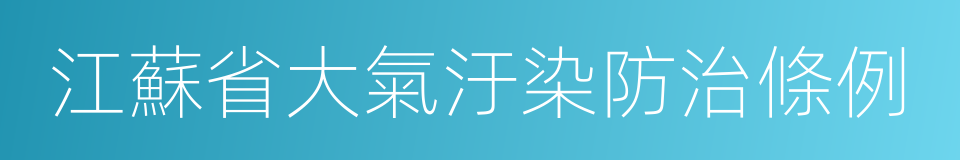 江蘇省大氣汙染防治條例